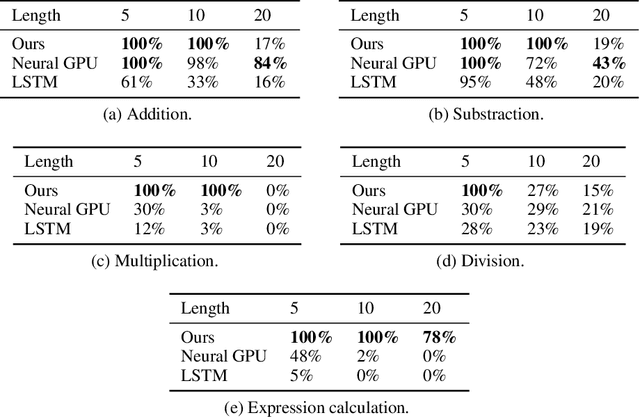 | Length | 5 | 10 | 20 |
|---|---|---|---|
| Ours | **100%** | **100%** | 17% |
| Neural GPU | **100%** | 98% | **84%** |
| LSTM | 61% | 33% | 16% |

(a) Addition.

| Length | 5 | 10 | 20 |
|---|---|---|---|
| Ours | **100%** | **100%** | 19% |
| Neural GPU | **100%** | 72% | **43%** |
| LSTM | 95% | 48% | 20% |

(b) Substraction.

| Length | 5 | 10 | 20 |
|---|---|---|---|
| Ours | **100%** | **100%** | 0% |
| Neural GPU | 30% | 3% | 0% |
| LSTM | 12% | 3% | 0% |

(c) Multiplication.

| Length | 5 | 10 | 20 |
|---|---|---|---|
| Ours | **100%** | 27% | 15% |
| Neural GPU | 30% | 29% | 21% |
| LSTM | 28% | 23% | 19% |

(d) Division.

| Length | 5 | 10 | 20 |
|---|---|---|---|
| Ours | **100%** | **100%** | **78%** |
| Neural GPU | 48% | 2% | 0% |
| LSTM | 5% | 0% | 0% |

(e) Expression calculation.